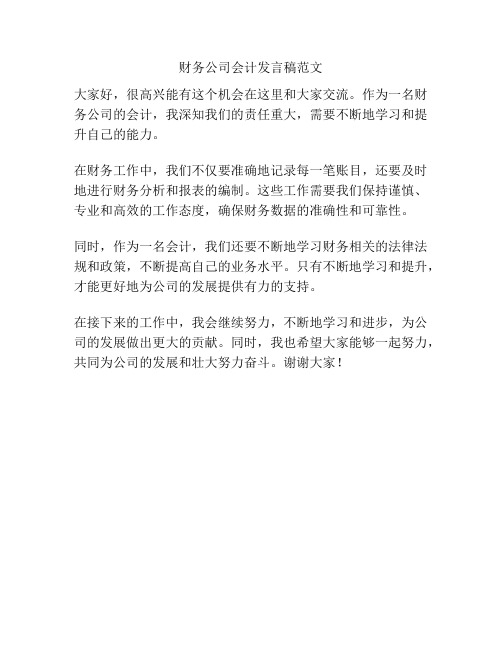 财务公司会计发言稿范文

大家好，很高兴能有这个机会在这里和大家交流。作为一名财务公司的会计，我深知我们的责任重大，需要不断地学习和提升自己的能力。

在财务工作中，我们不仅要准确地记录每一笔账目，还要及时地进行财务分析和报表的编制。这些工作需要我们保持谨慎、专业和高效的工作态度，确保财务数据的准确性和可靠性。

同时，作为一名会计，我们还要不断地学习财务相关的法律法规和政策，不断提高自己的业务水平。只有不断地学习和提升，才能更好地为公司的发展提供有力的支持。

在接下来的工作中，我会继续努力，不断地学习和进步，为公司的发展做出更大的贡献。同时，我也希望大家能够一起努力，共同为公司的发展和壮大努力奋斗。谢谢大家！